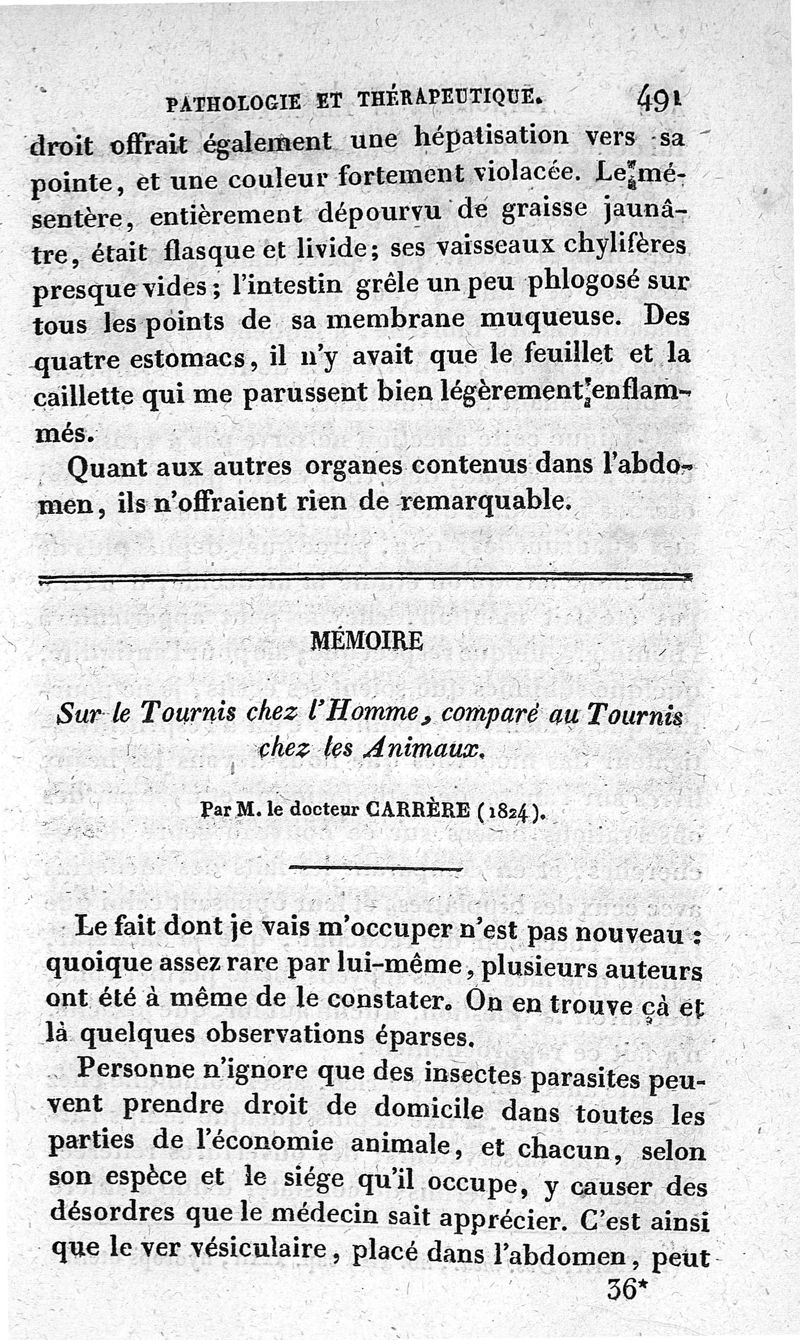 PATHOLOGIE ET THÉRAPEUTIQUE. 491

droit offrait également une hépatisation vers sa pointe, et une couleur fortement violacée. Le mésentère, entièrement dépourvu de graisse jaunâtre, était flasque et livide; ses vaisseaux chylifères presque vides; l'intestin grêle un peu phlogosé sur tous les points de sa membrane muqueuse. Des quatre estomacs, il n'y avait que le feuillet et la caillette qui me parussent bien légèrement enflammés.

Quant aux autres organes contenus dans l'abdomen, ils n'offraient rien de remarquable.

MÉMOIRE

Sur le Tournis chez l'Homme, comparé au Tournis chez les Animaux.

Par M. le docteur CARRÈRE (1824).

Le fait dont je vais m'occuper n'est pas nouveau : quoique assez rare par lui-même, plusieurs auteurs ont été à même de le constater. On en trouve çà et là quelques observations éparses.

Personne n'ignore que des insectes parasites peuvent prendre droit de domicile dans toutes les parties de l'économie animale, et chacun, selon son espèce et le siége qu'il occupe, y causer des désordres que le médecin sait apprécier. C'est ainsi que le ver vésiculaire, placé dans l'abdomen, peut

36*